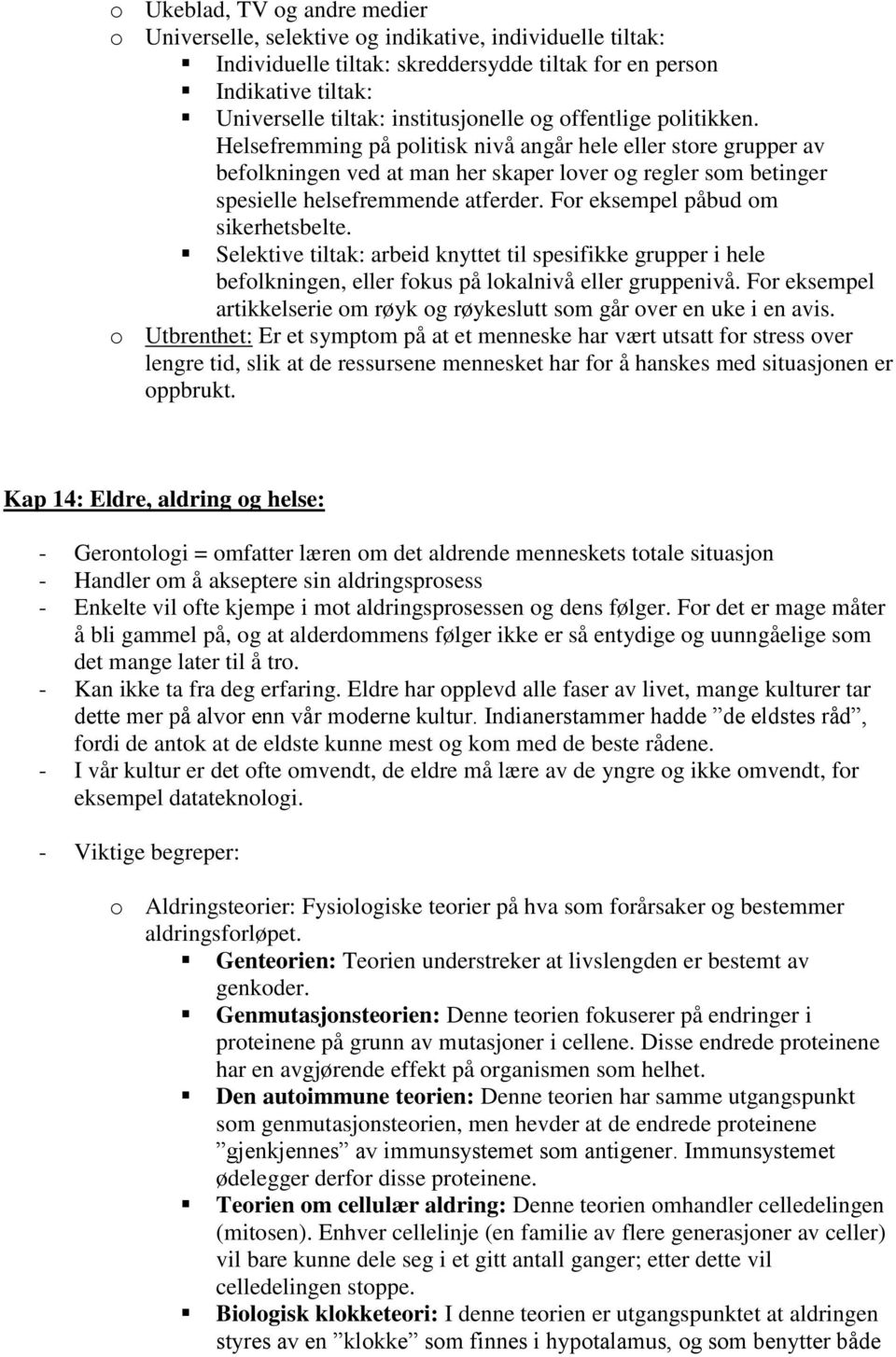 o Ukeblad, TV og andre medier
o Universelle, selektive og indikative, individuelle tiltak:
▪ Individuelle tiltak: skreddersydde tiltak for en person
▪ Indikative tiltak:
▪ Universelle tiltak: institusjonelle og offentlige politikken. Helsefremming på politisk nivå angår hele eller store grupper av befolkningen ved at man her skaper lover og regler som betinger spesielle helsefremmende atferder. For eksempel påbud om sikerhetsbelte.
▪ Selektive tiltak: arbeid knyttet til spesifikke grupper i hele befolkningen, eller fokus på lokalnivå eller gruppenivå. For eksempel artikkelserie om røyk og røykeslutt som går over en uke i en avis.
o Utbrenthet: Er et symptom på at et menneske har vært utsatt for stress over lengre tid, slik at de ressursene mennesket har for å hanskes med situasjonen er oppbrukt.

Kap 14: Eldre, aldring og helse:

- Gerontologi = omfatter læren om det aldrende menneskets totale situasjon
- Handler om å akseptere sin aldringsprosess
- Enkelte vil ofte kjempe i mot aldringsprosessen og dens følger. For det er mage måter å bli gammel på, og at alderdommens følger ikke er så entydige og uunngåelige som det mange later til å tro.
- Kan ikke ta fra deg erfaring. Eldre har opplevd alle faser av livet, mange kulturer tar dette mer på alvor enn vår moderne kultur. Indianerstammer hadde ”de eldstes råd”, fordi de antok at de eldste kunne mest og kom med de beste rådene.
- I vår kultur er det ofte omvendt, de eldre må lære av de yngre og ikke omvendt, for eksempel datateknologi.

- Viktige begreper:

o Aldringsteorier: Fysiologiske teorier på hva som forårsaker og bestemmer aldringsforløpet.
▪ Genteorien: Teorien understreker at livslengden er bestemt av genkoder.
▪ Genmutasjonsteorien: Denne teorien fokuserer på endringer i proteinene på grunn av mutasjoner i cellene. Disse endrede proteinene har en avgjørende effekt på organismen som helhet.
▪ Den autoimmune teorien: Denne teorien har samme utgangspunkt som genmutasjonsteorien, men hevder at de endrede proteinene ”gjenkjennes” av immunsystemet som antigener. Immunsystemet ødelegger derfor disse proteinene.
▪ Teorien om cellulær aldring: Denne teorien omhandler celledelingen (mitosen). Enhver cellelinje (en familie av flere generasjoner av celler) vil bare kunne dele seg i et gitt antall ganger; etter dette vil celledelingen stoppe.
▪ Biologisk klokketeori: I denne teorien er utgangspunktet at aldringen styres av en ”klokke” som finnes i hypotalamus, og som benytter både